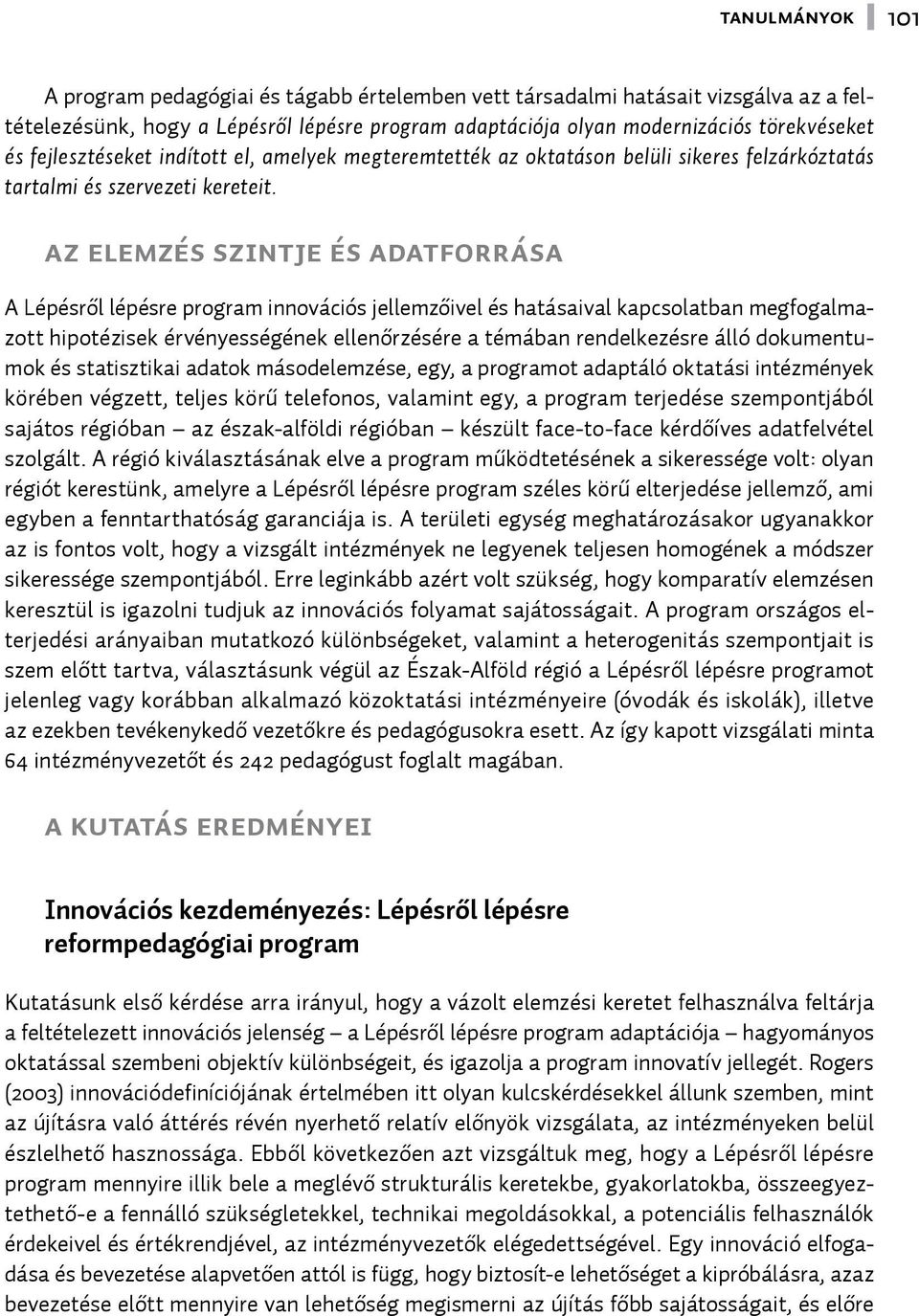 TANULMÁNYOK 101

A program pedagógiai és tágabb értelemben vett társadalmi hatásait vizsgálva az a feltételezésünk, hogy a Lépésről lépésre program adaptációja olyan modernizációs törekvéseket és fejlesztéseket indított el, amelyek megteremtették az oktatáson belüli sikeres felzárkóztatás tartalmi és szervezeti kereteit.

AZ ELEMZÉS SZINTJE ÉS ADATFORRÁSA

A Lépésről lépésre program innovációs jellemzőivel és hatásaival kapcsolatban megfogalmazott hipotézisek érvényességének ellenőrzésére a témában rendelkezésre álló dokumentumok és statisztikai adatok másodelemzése, egy, a programot adaptáló oktatási intézmények körében végzett, teljes körű telefonos, valamint egy, a program terjedése szempontjából sajátos régióban – az észak-alföldi régióban – készült face-to-face kérdőíves adatfelvétel szolgált. A régió kiválasztásának elve a program működtetésének a sikeressége volt: olyan régiót kerestünk, amelyre a Lépésről lépésre program széles körű elterjedése jellemző, ami egyben a fenntarthatóság garanciája is. A területi egység meghatározásakor ugyanakkor az is fontos volt, hogy a vizsgált intézmények ne legyenek teljesen homogének a módszer sikeressége szempontjából. Erre leginkább azért volt szükség, hogy komparatív elemzésen keresztül is igazolni tudjuk az innovációs folyamat sajátosságait. A program országos elterjedési arányaiban mutatkozó különbségeket, valamint a heterogenitás szempontjait is szem előtt tartva, választásunk végül az Észak-Alföld régió a Lépésről lépésre programot jelenleg vagy korábban alkalmazó közoktatási intézményeire (óvodák és iskolák), illetve az ezekben tevékenykedő vezetőkre és pedagógusokra esett. Az így kapott vizsgálati minta 64 intézményvezetőt és 242 pedagógust foglalt magában.

A KUTATÁS EREDMÉNYEI

Innovációs kezdeményezés: Lépésről lépésre reformpedagógiai program

Kutatásunk első kérdése arra irányul, hogy a vázolt elemzési keretet felhasználva feltárja a feltételezett innovációs jelenség – a Lépésről lépésre program adaptációja – hagyományos oktatással szembeni objektív különbségeit, és igazolja a program innovatív jellegét. Rogers (2003) innovációdefiníciójának értelmében itt olyan kulcskérdésekkel állunk szemben, mint az újításra való áttérés révén nyerhető relatív előnyök vizsgálata, az intézményeken belül észlelhető hasznossága. Ebből következően azt vizsgáltuk meg, hogy a Lépésről lépésre program mennyire illik bele a meglévő strukturális keretekbe, gyakorlatokba, összeegyeztethető-e a fennálló szükségletekkel, technikai megoldásokkal, a potenciális felhasználók érdekeivel és értékrendjével, az intézményvezetők elégedettségével. Egy innováció elfogadása és bevezetése alapvetően attól is függ, hogy biztosít-e lehetőséget a kipróbálásra, azaz bevezetése előtt mennyire van lehetőség megismerni az újítás főbb sajátosságait, és előre